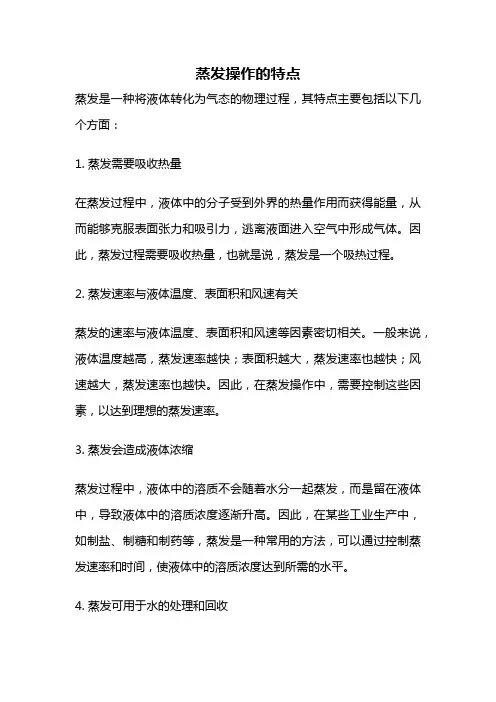 蒸发操作的特点

蒸发是一种将液体转化为气态的物理过程，其特点主要包括以下几个方面：

1. 蒸发需要吸收热量

在蒸发过程中，液体中的分子受到外界的热量作用而获得能量，从而能够克服表面张力和吸引力，逃离液面进入空气中形成气体。因此，蒸发过程需要吸收热量，也就是说，蒸发是一个吸热过程。

2. 蒸发速率与液体温度、表面积和风速有关

蒸发的速率与液体温度、表面积和风速等因素密切相关。一般来说，液体温度越高，蒸发速率越快；表面积越大，蒸发速率也越快；风速越大，蒸发速率也越快。因此，在蒸发操作中，需要控制这些因素，以达到理想的蒸发速率。

3. 蒸发会造成液体浓缩

蒸发过程中，液体中的溶质不会随着水分一起蒸发，而是留在液体中，导致液体中的溶质浓度逐渐升高。因此，在某些工业生产中，如制盐、制糖和制药等，蒸发是一种常用的方法，可以通过控制蒸发速率和时间，使液体中的溶质浓度达到所需的水平。

4. 蒸发可用于水的处理和回收